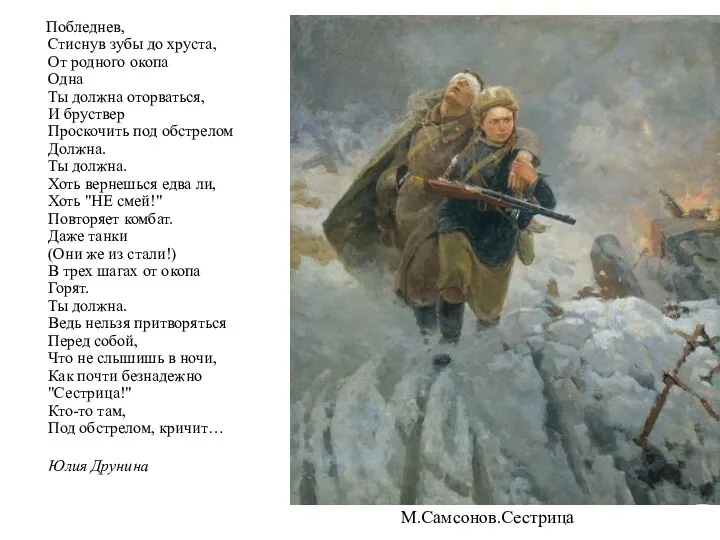 Побледнев,
Стиснув зубы до хруста,
От родного окопа
Одна
Ты должна оторваться,
И бруствер
Проскочить под обстрелом
Должна.
Ты должна.
Хоть вернешься едва ли,
Хоть "НЕ смей!"
Повторяет комбат.
Даже танки
(Они же из стали!)
В трех шагах от окопа
Горят.
Ты должна.
Ведь нельзя притворяться
Перед собой,
Что не слышишь в ночи,
Как почти безнадежно
"Сестрица!"
Кто-то там,
Под обстрелом, кричит…

Юлия Друнина

М.Самсонов.Сестрица